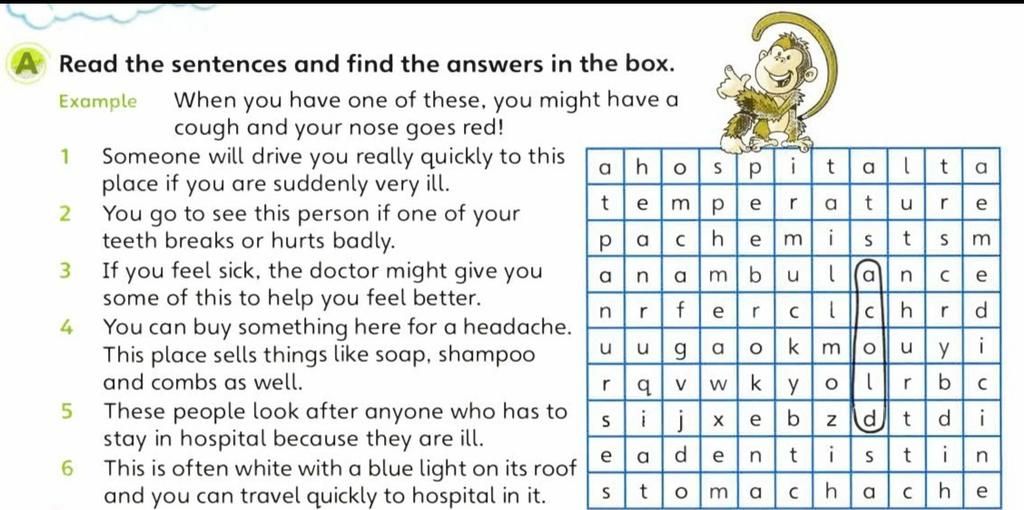 A Read the sentences and find the answers in the box.

Example When you have one of these, you might have a cough and your nose goes red!

1 Someone will drive you really quickly to this place if you are suddenly very ill.
2 You go to see this person if one of your teeth breaks or hurts badly.
3 If you feel sick, the doctor might give you some of this to help you feel better.
4 You can buy something here for a headache. This place sells things like soap, shampoo and combs as well.
5 These people look after anyone who has to stay in hospital because they are ill.
6 This is often white with a blue light on its roof and you can travel quickly to hospital in it.

| a | h | o | s | p | i | t | a | l | t | a |
|---|---|---|---|---|---|---|---|---|---|---|
| t | e | m | p | e | r | a | t | u | r | e |
| p | a | c | h | e | m | i | s | t | s | m |
| a | n | a | m | b | u | l | a | n | c | e |
| n | r | f | e | r | c | l | c | h | r | d |
| u | u | g | a | o | k | m | o | u | y | i |
| r | q | v | w | k | y | o | l | r | b | c |
| s | i | j | x | e | b | z | d | t | d | i |
| e | a | d | e | n | t | i | s | t | i | n |
| s | t | o | m | a | c | h | a | c | h | e |